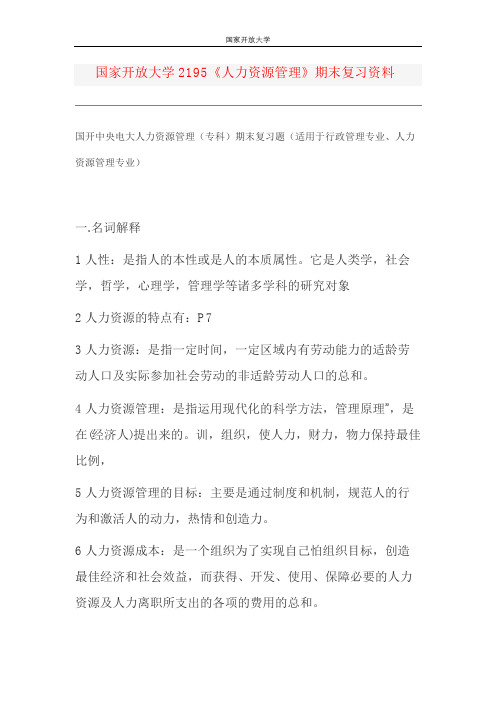 国家开放大学

国家开放大学 2195《人力资源管理》期末复习资料

国开中央电大人力资源管理（专科）期末复习题（适用于行政管理专业、人力资源管理专业）

一.名词解释

1 人性：是指人的本性或是人的本质属性。它是人类学，社会学，哲学，心理学，管理学等诸多学科的研究对象

2 人力资源的特点有：P7

3 人力资源：是指一定时间，一定区域内有劳动能力的适龄劳动人口及实际参加社会劳动的非适龄劳动人口的总和。

4 人力资源管理：是指运用现代化的科学方法，管理原理"，是在(经济人)提出来的。训，组织，使人力，财力，物力保持最佳比例，

5 人力资源管理的目标：主要是通过制度和机制，规范人的行为和激活人的动力，热情和创造力。

6 人力资源成本：是一个组织为了实现自己怕组织目标，创造最佳经济和社会效益，而获得、开发、使用、保障必要的人力资源及人力离职所支出的各项的费用的总和。